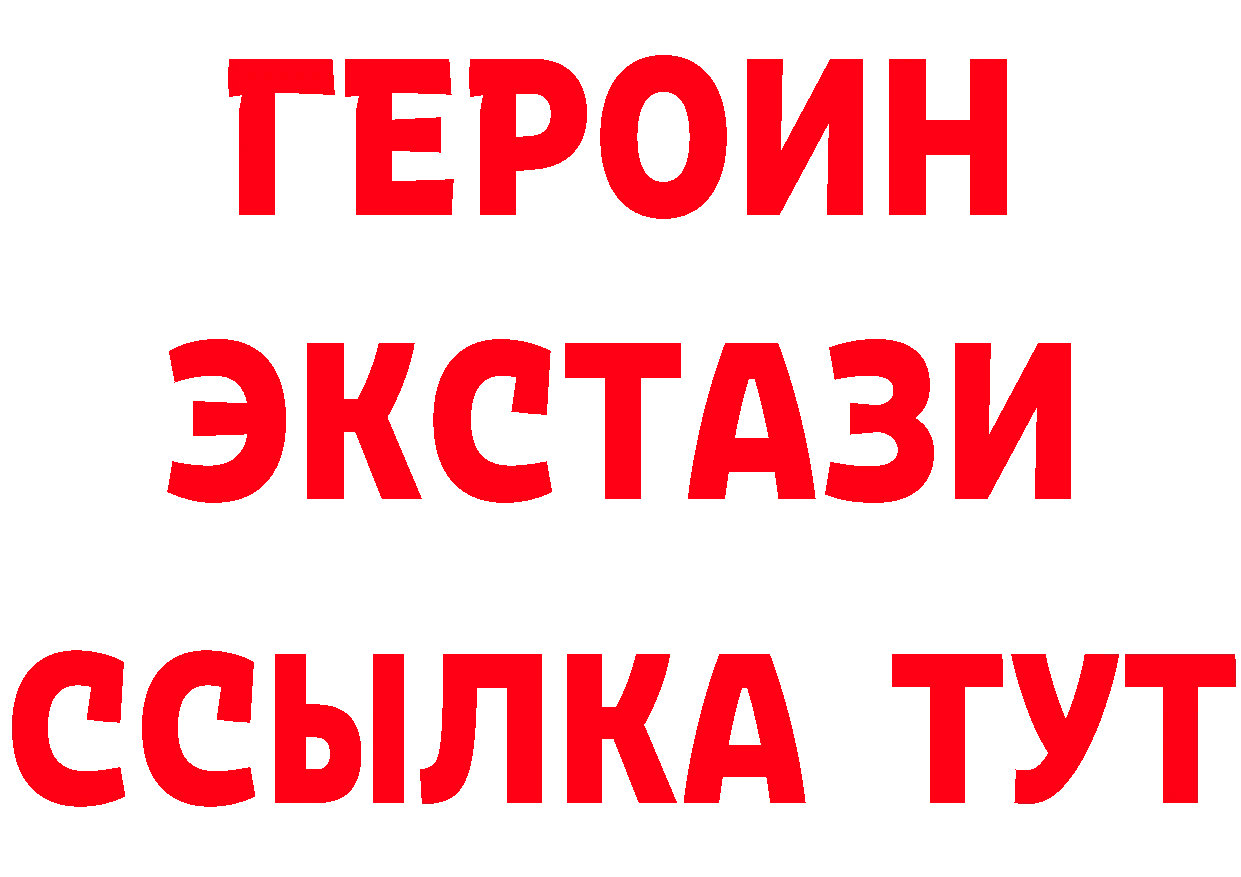 ГЕРОИН ЭКСТАЗИ ССЫЛКА ТУТ